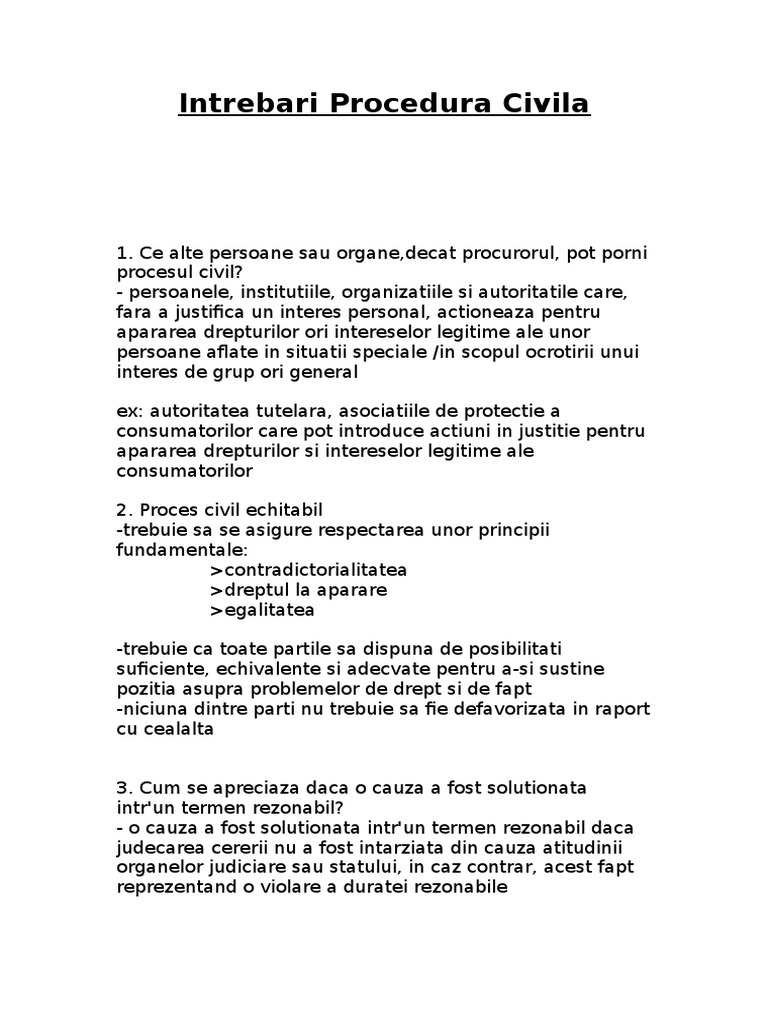 Intrebari Procedura Civila

1. Ce alte persoane sau organe,decat procurorul, pot porni procesul civil?
- persoanele, institutiile, organizatiile si autoritatile care, fara a justifica un interes personal, actioneaza pentru apararea drepturilor ori intereselor legitime ale unor persoane aflate in situatii speciale /in scopul ocrotirii unui interes de grup ori general

ex: autoritatea tutelara, asociatiile de protectie a consumatorilor care pot introduce actiuni in justitie pentru apararea drepturilor si intereselor legitime ale consumatorilor

2. Proces civil echitabil
-trebuie sa se asigure respectarea unor principii fundamentale:
>contradictorialitatea
>dreptul la aparare
>egalitatea

-trebuie ca toate partile sa dispuna de posibilitati suficiente, echivalente si adecvate pentru a-si sustine pozitia asupra problemelor de drept si de fapt
-niciuna dintre parti nu trebuie sa fie defavorizata in raport cu cealalta

3. Cum se apreciaza daca o cauza a fost solutionata intr'un termen rezonabil?
- o cauza a fost solutionata intr'un termen rezonabil daca judecarea cererii nu a fost intarziata din cauza atitudinii organelor judiciare sau statului, in caz contrar, acest fapt reprezentand o violare a duratei rezonabile